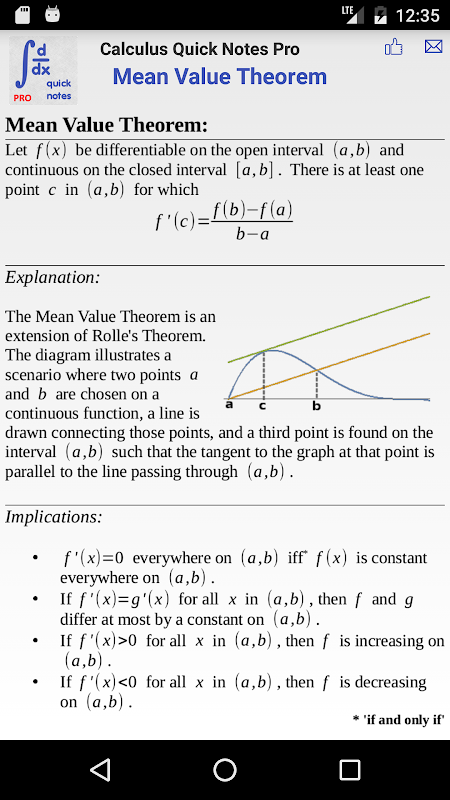 LTE 12:35

$\int \frac{d}{dx}$ quick notes PRO

Calculus Quick Notes Pro

Mean Value Theorem

Mean Value Theorem:

Let $f(x)$ be differentiable on the open interval $(a,b)$ and continuous on the closed interval $[a,b]$. There is at least one point $c$ in $(a,b)$ for which

$f'(c)=\frac{f(b)-f(a)}{b-a}$

Explanation:

The Mean Value Theorem is an extension of Rolle's Theorem. The diagram illustrates a scenario where two points $a$ and $b$ are chosen on a continuous function, a line is drawn connecting those points, and a third point is found on the interval $(a,b)$ such that the tangent to the graph at that point is parallel to the line passing through $(a,b)$.

a c b

Implications:

• $f'(x)=0$ everywhere on $(a,b)$ iff* $f(x)$ is constant everywhere on $(a,b)$.
• If $f'(x)=g'(x)$ for all $x$ in $(a,b)$, then $f$ and $g$ differ at most by a constant on $(a,b)$.
• If $f'(x)>0$ for all $x$ in $(a,b)$, then $f$ is increasing on $(a,b)$.
• If $f'(x)<0$ for all $x$ in $(a,b)$, then $f$ is decreasing on $(a,b)$.

* 'if and only if'